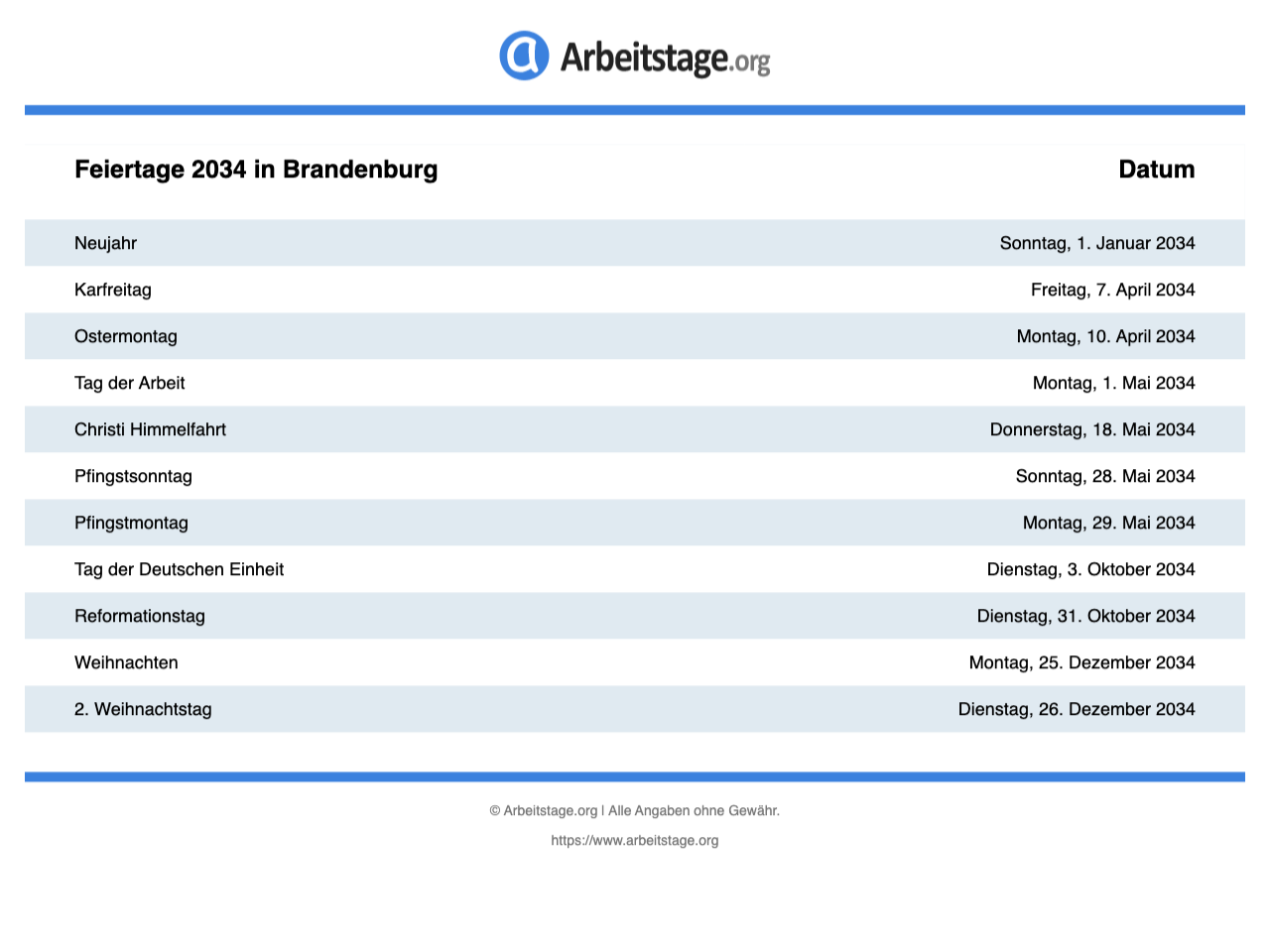 Arbeitstage.org

| Feiertage 2034 in Brandenburg | Datum |
|---|---|
| Neujahr | Sonntag, 1. Januar 2034 |
| Karfreitag | Freitag, 7. April 2034 |
| Ostermontag | Montag, 10. April 2034 |
| Tag der Arbeit | Montag, 1. Mai 2034 |
| Christi Himmelfahrt | Donnerstag, 18. Mai 2034 |
| Pfingstsonntag | Sonntag, 28. Mai 2034 |
| Pfingstmontag | Montag, 29. Mai 2034 |
| Tag der Deutschen Einheit | Dienstag, 3. Oktober 2034 |
| Reformationstag | Dienstag, 31. Oktober 2034 |
| Weihnachten | Montag, 25. Dezember 2034 |
| 2. Weihnachtstag | Dienstag, 26. Dezember 2034 |

© Arbeitstage.org | Alle Angaben ohne Gewähr.

https://www.arbeitstage.org